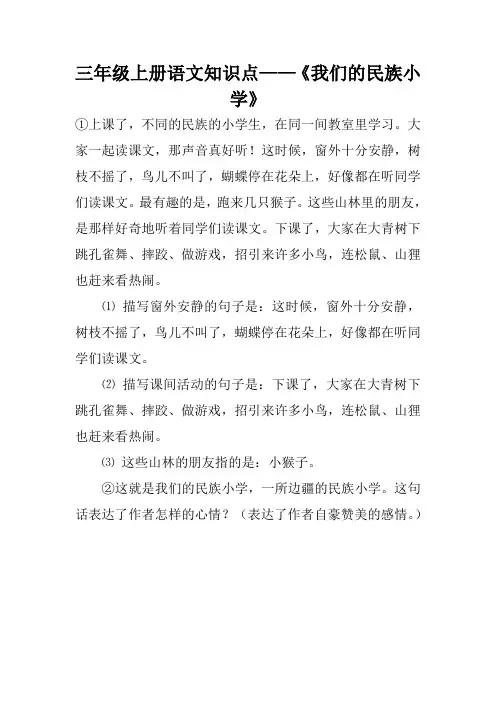 三年级上册语文知识点——《我们的民族小学》

①上课了，不同的民族的小学生，在同一间教室里学习。大家一起读课文，那声音真好听！这时候，窗外十分安静，树枝不摇了，鸟儿不叫了，蝴蝶停在花朵上，好像都在听同学们读课文。最有趣的是，跑来几只猴子。这些山林里的朋友，是那样好奇地听着同学们读课文。下课了，大家在大青树下跳孔雀舞、摔跤、做游戏，招引来许多小鸟，连松鼠、山狸也赶来看热闹。

⑴ 描写窗外安静的句子是：这时候，窗外十分安静，树枝不摇了，鸟儿不叫了，蝴蝶停在花朵上，好像都在听同学们读课文。

⑵ 描写课间活动的句子是：下课了，大家在大青树下跳孔雀舞、摔跤、做游戏，招引来许多小鸟，连松鼠、山狸也赶来看热闹。

⑶ 这些山林的朋友指的是：小猴子。

②这就是我们的民族小学，一所边疆的民族小学。这句话表达了作者怎样的心情？（表达了作者自豪赞美的感情。）